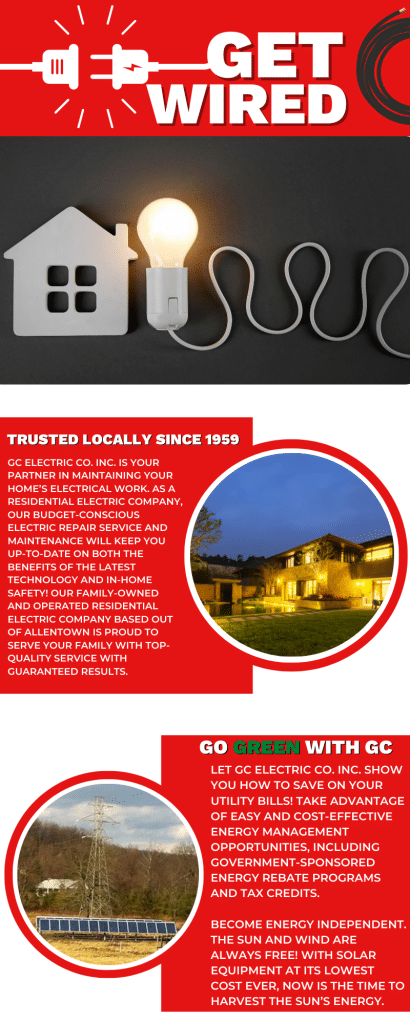 GET WIRED

TRUSTED LOCALLY SINCE 1959

GC ELECTRIC CO. INC. IS YOUR PARTNER IN MAINTAINING YOUR HOME'S ELECTRICAL WORK. AS A RESIDENTIAL ELECTRIC COMPANY, OUR BUDGET-CONSCIOUS ELECTRIC REPAIR SERVICE AND MAINTENANCE WILL KEEP YOU UP-TO-DATE ON BOTH THE BENEFITS OF THE LATEST TECHNOLOGY AND IN-HOME SAFETY! OUR FAMILY-OWNED AND OPERATED RESIDENTIAL ELECTRIC COMPANY BASED OUT OF ALLENTOWN IS PROUD TO SERVE YOUR FAMILY WITH TOP-QUALITY SERVICE WITH GUARANTEED RESULTS.

GO GREEN WITH GC

LET GC ELECTRIC CO. INC. SHOW YOU HOW TO SAVE ON YOUR UTILITY BILLS! TAKE ADVANTAGE OF EASY AND COST-EFFECTIVE ENERGY MANAGEMENT OPPORTUNITIES, INCLUDING GOVERNMENT-SPONSORED ENERGY REBATE PROGRAMS AND TAX CREDITS.

BECOME ENERGY INDEPENDENT. THE SUN AND WIND ARE ALWAYS FREE! WITH SOLAR EQUIPMENT AT ITS LOWEST COST EVER, NOW IS THE TIME TO HARVEST THE SUN'S ENERGY.